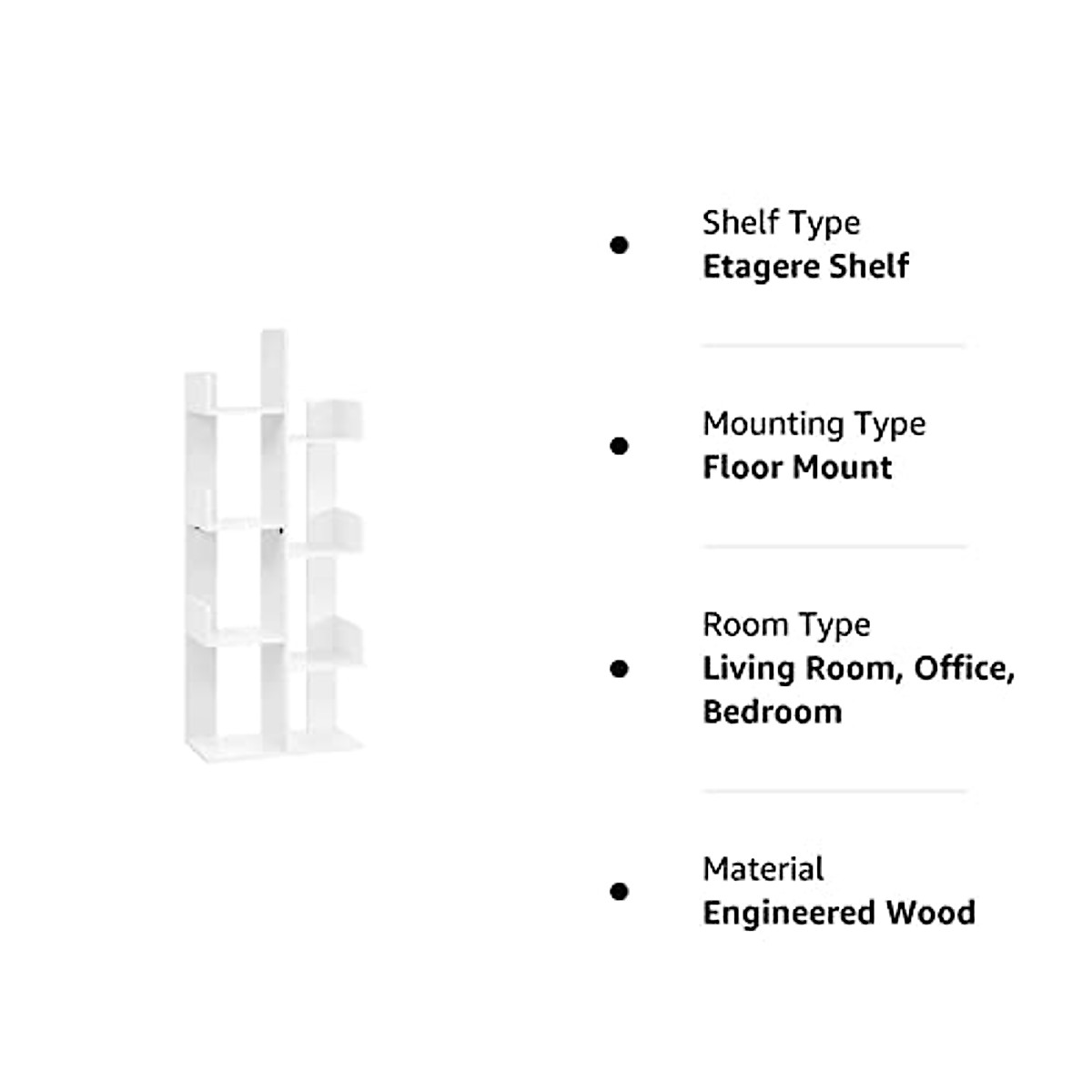 Shelf Type
Etagere Shelf

Mounting Type
Floor Mount

Room Type
Living Room, Office, Bedroom

Material
Engineered Wood